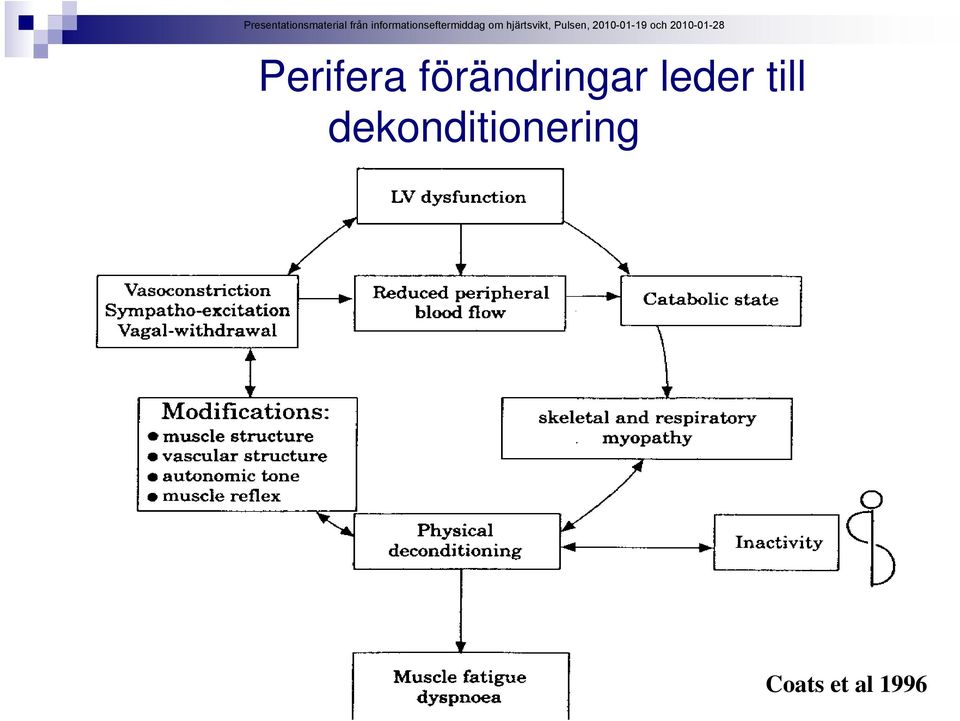 Presentationsmaterial från informationseftermiddag om hjärtsvikt, Pulsen, 2010-01-19 och 2010-01-28

Perifera förändringar leder till dekonditionering

LV dysfunction

Vasoconstriction
Sympatho-excitation
Vagal-withdrawal

Reduced peripheral blood flow

Catabolic state

Modifications:
● muscle structure
● vascular structure
● autonomic tone
● muscle reflex

skeletal and respiratory myopathy

Physical deconditioning

Inactivity

Muscle fatigue
dyspnoea

Coats et al 1996